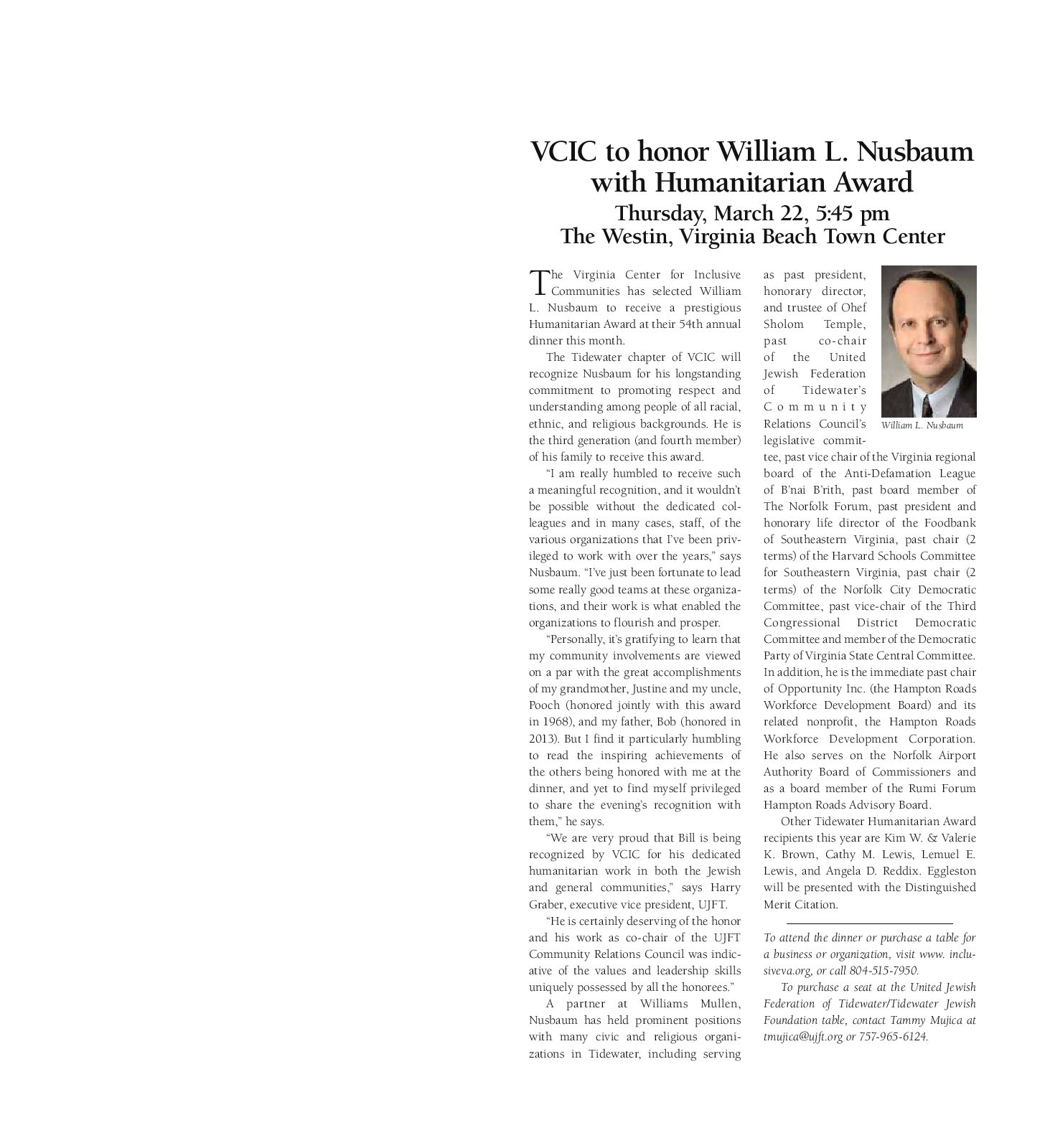 VCIC to honor William L. Nusbaum with Humanitarian Award

Thursday, March 22, 5:45 pm
The Westin, Virginia Beach Town Center

The Virginia Center for Inclusive Communities has selected William L. Nusbaum to receive a prestigious Humanitarian Award at their 54th annual dinner this month.

The Tidewater chapter of VCIC will recognize Nusbaum for his longstanding commitment to promoting respect and understanding among people of all racial, ethnic, and religious backgrounds. He is the third generation (and fourth member) of his family to receive this award.

"I am really humbled to receive such a meaningful recognition, and it wouldn't be possible without the dedicated colleagues and in many cases, staff, of the various organizations that I've been privileged to work with over the years," says Nusbaum. "I've just been fortunate to lead some really good teams at these organizations, and their work is what enabled the organizations to flourish and prosper.

"Personally, it's gratifying to learn that my community involvements are viewed on a par with the great accomplishments of my grandmother, Justine and my uncle, Pooch (honored jointly with this award in 1968), and my father, Bob (honored in 2013). But I find it particularly humbling to read the inspiring achievements of the others being honored with me at the dinner, and yet to find myself privileged to share the evening's recognition with them," he says.

"We are very proud that Bill is being recognized by VCIC for his dedicated humanitarian work in both the Jewish and general communities," says Harry Graber, executive vice president, UJFT.

"He is certainly deserving of the honor and his work as co-chair of the UJFT Community Relations Council was indicative of the values and leadership skills uniquely possessed by all the honorees."

A partner at Williams Mullen, Nusbaum has held prominent positions with many civic and religious organizations in Tidewater, including serving as past president, honorary director, and trustee of Ohef Sholom Temple, past co-chair of the United Jewish Federation of Tidewater's Community Relations Council's legislative committee, past vice chair of the Virginia regional board of the Anti-Defamation League of B'nai B'rith, past board member of The Norfolk Forum, past president and honorary life director of the Foodbank of Southeastern Virginia, past chair (2 terms) of the Harvard Schools Committee for Southeastern Virginia, past chair (2 terms) of the Norfolk City Democratic Committee, past vice-chair of the Third Congressional District Democratic Committee and member of the Democratic Party of Virginia State Central Committee. In addition, he is the immediate past chair of Opportunity Inc. (the Hampton Roads Workforce Development Board) and its related nonprofit, the Hampton Roads Workforce Development Corporation. He also serves on the Norfolk Airport Authority Board of Commissioners and as a board member of the Rumi Forum Hampton Roads Advisory Board.

William L. Nusbaum

Other Tidewater Humanitarian Award recipients this year are Kim W. & Valerie K. Brown, Cathy M. Lewis, Lemuel E. Lewis, and Angela D. Reddix. Eggleston will be presented with the Distinguished Merit Citation.

To attend the dinner or purchase a table for a business or organization, visit www. inclusiveva.org, or call 804-515-7950.

To purchase a seat at the United Jewish Federation of Tidewater/Tidewater Jewish Foundation table, contact Tammy Mujica at tmujica@ujft.org or 757-965-6124.